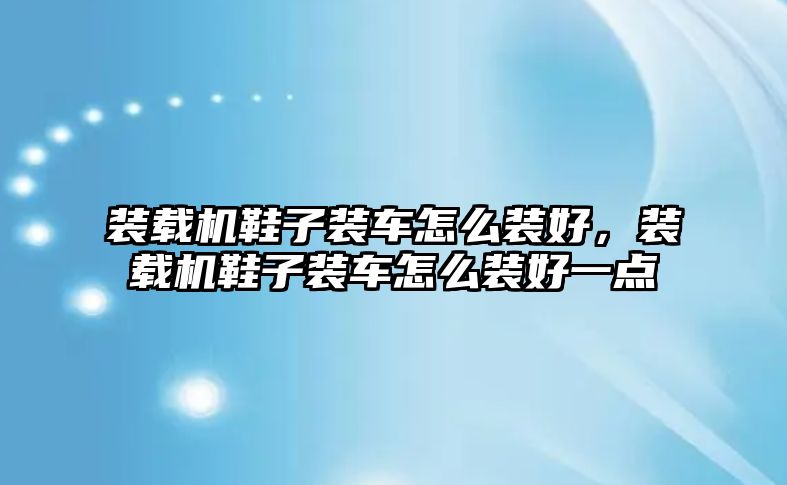 装载机鞋子装车怎么装好，装载机鞋子装车怎么装好一点